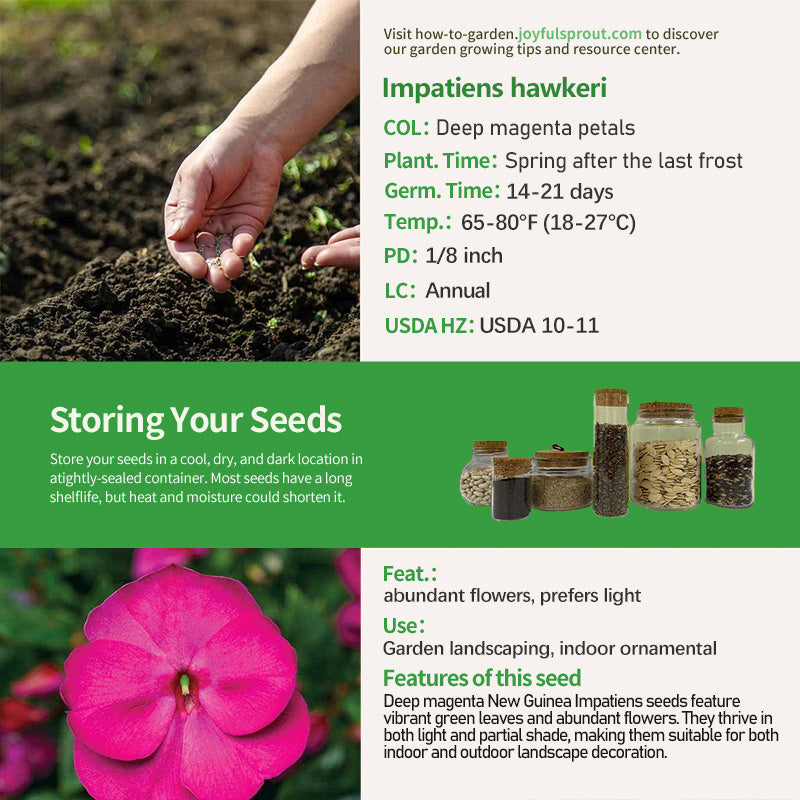 Visit how-to-garden.joyfulsprout.com to discover our garden growing tips and resource center.

Impatiens hawkeri

COL: Deep magenta petals

Plant. Time: Spring after the last frost

Germ. Time: 14-21 days

Temp.: 65-80°F (18-27°C)

PD: 1/8 inch

LC: Annual

USDA HZ: USDA 10-11

Storing Your Seeds

Store your seeds in a cool, dry, and dark location in atightly-sealed container. Most seeds have a long shelflife, but heat and moisture could shorten it.

Feat.:
abundant flowers, prefers light

Use:
Garden landscaping, indoor ornamental

Features of this seed

Deep magenta New Guinea Impatiens seeds feature vibrant green leaves and abundant flowers. They thrive in both light and partial shade, making them suitable for both indoor and outdoor landscape decoration.